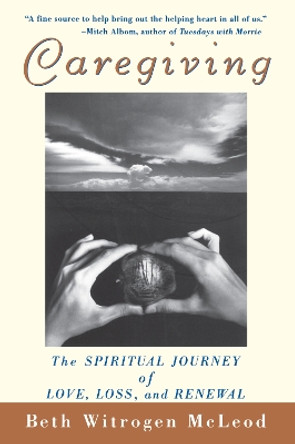 "A fine source to help bring out the helping heart in all of us."
–Mitch Albom, author of Tuesdays with Morrie

Caregiving

The SPIRITUAL JOURNEY of LOVE, LOSS, and RENEWAL

Beth Witrogen McLeod